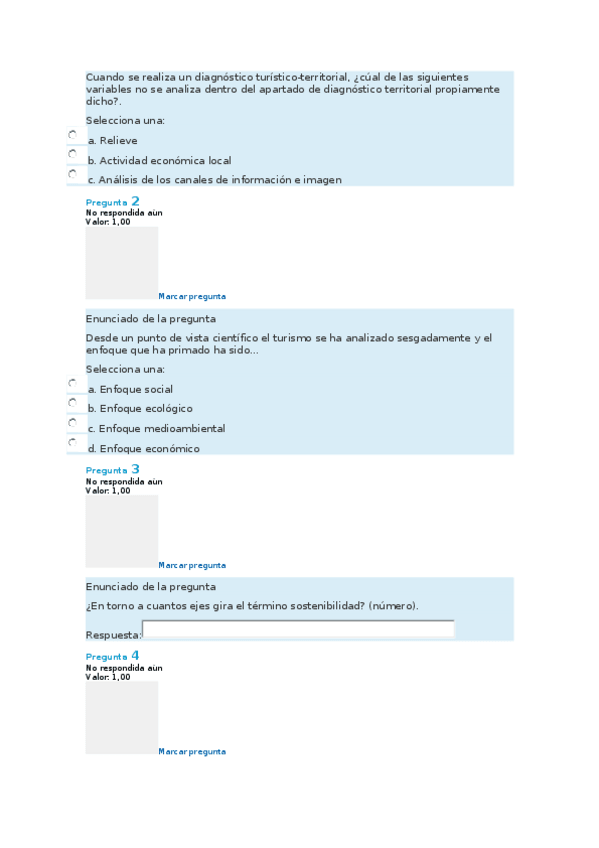 Cuando se realiza un diagnóstico turístico-territorial, ¿cúal de las siguientes variables no se analiza dentro del apartado de diagnóstico territorial propiamente dicho?.

Selecciona una:

a. Relieve

b. Actividad económica local

c. Análisis de los canales de información e imagen

Pregunta 2
No respondida aún
Valor: 1,00

Marcar pregunta

Enunciado de la pregunta

Desde un punto de vista científico el turismo se ha analizado sesgadamente y el enfoque que ha primado ha sido...

Selecciona una:

a. Enfoque social

b. Enfoque ecológico

c. Enfoque medioambiental

d. Enfoque económico

Pregunta 3
No respondida aún
Valor: 1,00

Marcar pregunta

Enunciado de la pregunta

¿En torno a cuantos ejes gira el término sostenibilidad? (número).

Respuesta:

Pregunta 4
No respondida aún
Valor: 1,00

Marcar pregunta